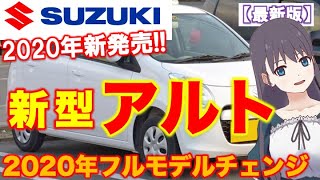 SUZUKI

【最新版】

2020年新発売!!

新型 アルト

2020年フルモデルチェンジ